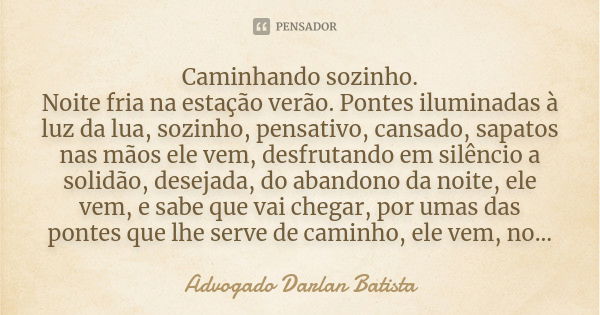 PENSADOR

Caminhando sozinho.
Noite fria na estação verão. Pontes iluminadas à luz da lua, sozinho, pensativo, cansado, sapatos nas mãos ele vem, desfrutando em silêncio a solidão, desejada, do abandono da noite, ele vem, e sabe que vai chegar, por umas das pontes que lhe serve de caminho, ele vem, no...

Advogado Darlan Batista